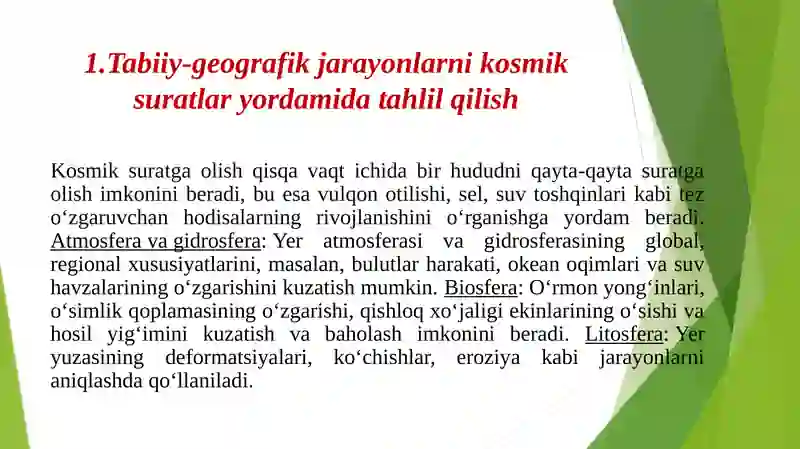 1.Tabiiy-geografik jarayonlarni kosmik suratlar yordamida tahlil qilish

Kosmik suratga olish qisqa vaqt ichida bir hududni qayta-qayta suratga olish imkonini beradi, bu esa vulqon otilishi, sel, suv toshqinlari kabi tez oʻzgaruvchan hodisalarning rivojlanishini oʻrganishga yordam beradi. Atmosfera va gidrosfera: Yer atmosferasi va gidrosferasining global, regional xususiyatlarini, masalan, bulutlar harakati, okean oqimlari va suv havzalarining oʻzgarishini kuzatish mumkin. Biosfera: Oʻrmon yongʻinlari, oʻsimlik qoplamasining oʻzgarishi, qishloq xoʻjaligi ekinlarining oʻsishi va hosil yigʻimini kuzatish va baholash imkonini beradi. Litosfera: Yer yuzasining deformatsiyalari, koʻchishlar, eroziya kabi jarayonlarni aniqlashda qoʻllaniladi.